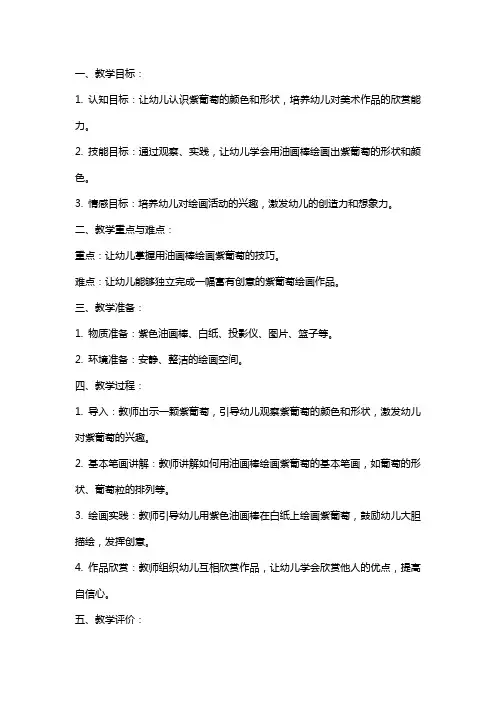 一、教学目标：

1. 认知目标：让幼儿认识紫葡萄的颜色和形状，培养幼儿对美术作品的欣赏能力。

2. 技能目标：通过观察、实践，让幼儿学会用油画棒绘画出紫葡萄的形状和颜色。

3. 情感目标：培养幼儿对绘画活动的兴趣，激发幼儿的创造力和想象力。

二、教学重点与难点：

重点：让幼儿掌握用油画棒绘画紫葡萄的技巧。

难点：让幼儿能够独立完成一幅富有创意的紫葡萄绘画作品。

三、教学准备：

1. 物质准备：紫色油画棒、白纸、投影仪、图片、篮子等。

2. 环境准备：安静、整洁的绘画空间。

四、教学过程：

1. 导入：教师出示一颗紫葡萄，引导幼儿观察紫葡萄的颜色和形状，激发幼儿对紫葡萄的兴趣。

2. 基本笔画讲解：教师讲解如何用油画棒绘画紫葡萄的基本笔画，如葡萄的形状、葡萄粒的排列等。

3. 绘画实践：教师引导幼儿用紫色油画棒在白纸上绘画紫葡萄，鼓励幼儿大胆描绘，发挥创意。

4. 作品欣赏：教师组织幼儿互相欣赏作品，让幼儿学会欣赏他人的优点，提高自信心。

五、教学评价：